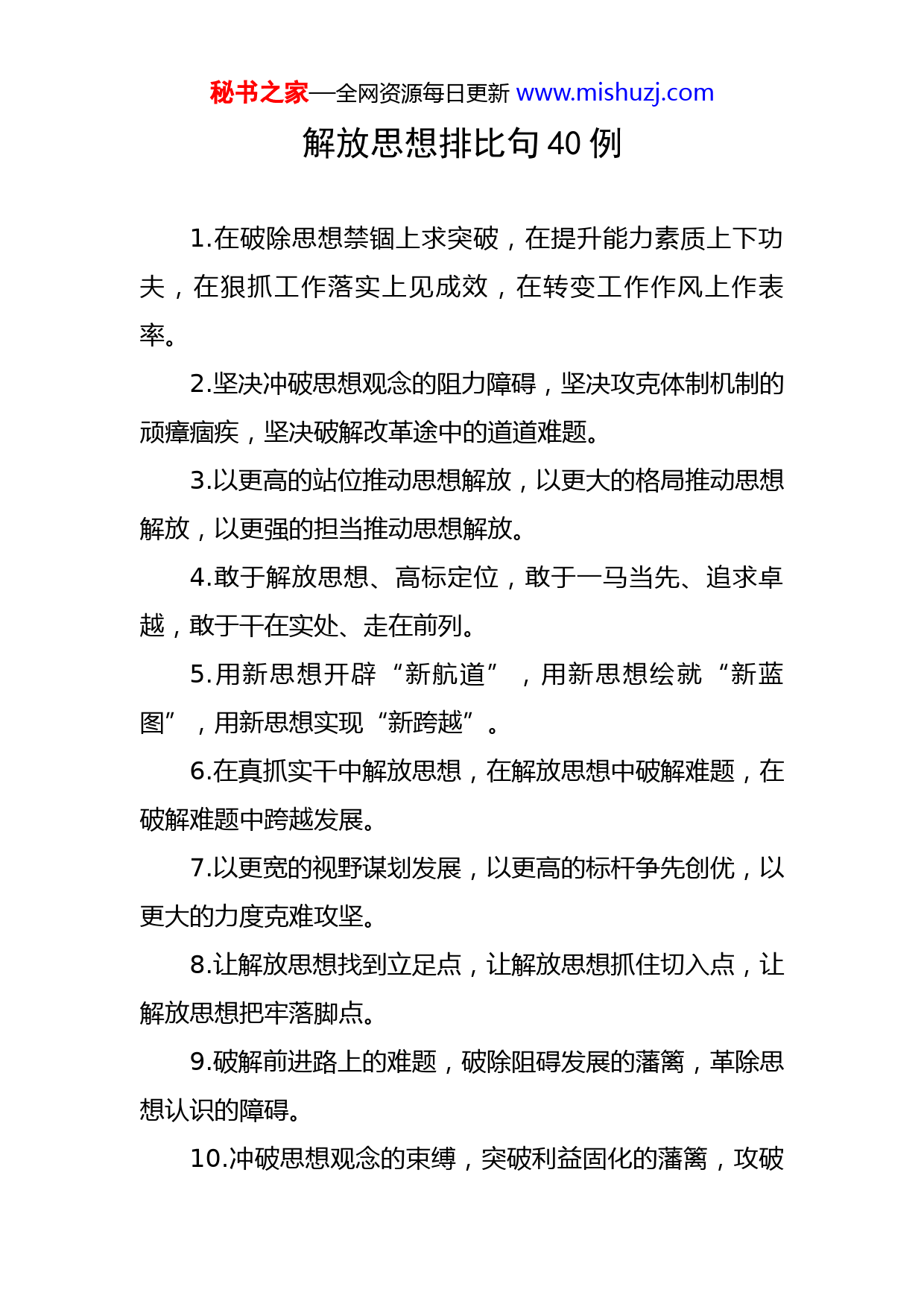 秘书之家—全网资源每日更新 www.mishuzj.com

解放思想排比句 40 例

1.在破除思想禁锢上求突破，在提升能力素质上下功夫，在狠抓工作落实上见成效，在转变工作作风上作表率。

2.坚决冲破思想观念的阻力障碍，坚决攻克体制机制的顽瘴痼疾，坚决破解改革途中的道道难题。

3.以更高的站位推动思想解放，以更大的格局推动思想解放，以更强的担当推动思想解放。

4.敢于解放思想、高标定位，敢于一马当先、追求卓越，敢于干在实处、走在前列。

5.用新思想开辟“新航道”，用新思想绘就“新蓝图”，用新思想实现“新跨越”。

6.在真抓实干中解放思想，在解放思想中破解难题，在破解难题中跨越发展。

7.以更宽的视野谋划发展，以更高的标杆争先创优，以更大的力度克难攻坚。

8.让解放思想找到立足点，让解放思想抓住切入点，让解放思想把牢落脚点。

9.破解前进路上的难题，破除阻碍发展的藩篱，革除思想认识的障碍。

10.冲破思想观念的束缚，突破利益固化的藩篱，攻破